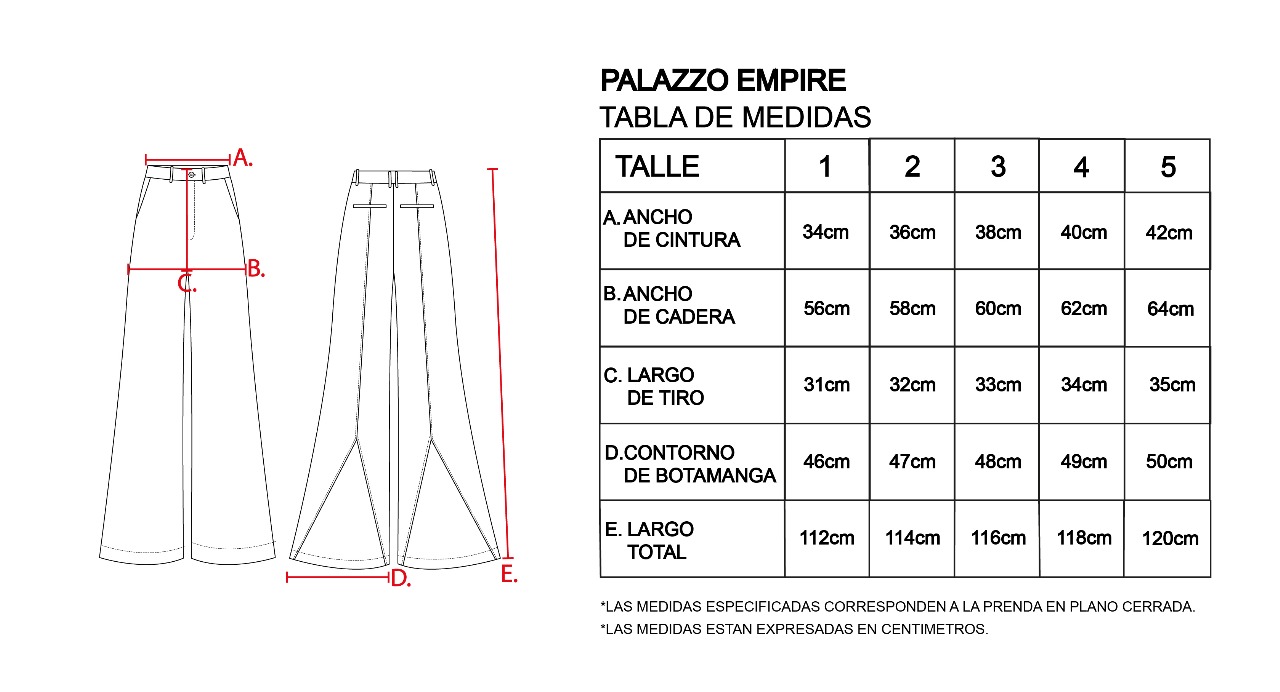 A.

B.

C.

D.

E.

PALAZZO EMPIRE
TABLA DE MEDIDAS

| TALLE | 1 | 2 | 3 | 4 | 5 |
|---|---|---|---|---|---|
| A. ANCHO DE CINTURA | 34cm | 36cm | 38cm | 40cm | 42cm |
| B. ANCHO DE CADERA | 56cm | 58cm | 60cm | 62cm | 64cm |
| C. LARGO DE TIRO | 31cm | 32cm | 33cm | 34cm | 35cm |
| D. CONTORNO DE BOTAMANGA | 46cm | 47cm | 48cm | 49cm | 50cm |
| E. LARGO TOTAL | 112cm | 114cm | 116cm | 118cm | 120cm |

*LAS MEDIDAS ESPECIFICADAS CORRESPONDEN A LA PRENDA EN PLANO CERRADA.
*LAS MEDIDAS ESTAN EXPRESADAS EN CENTIMETROS.